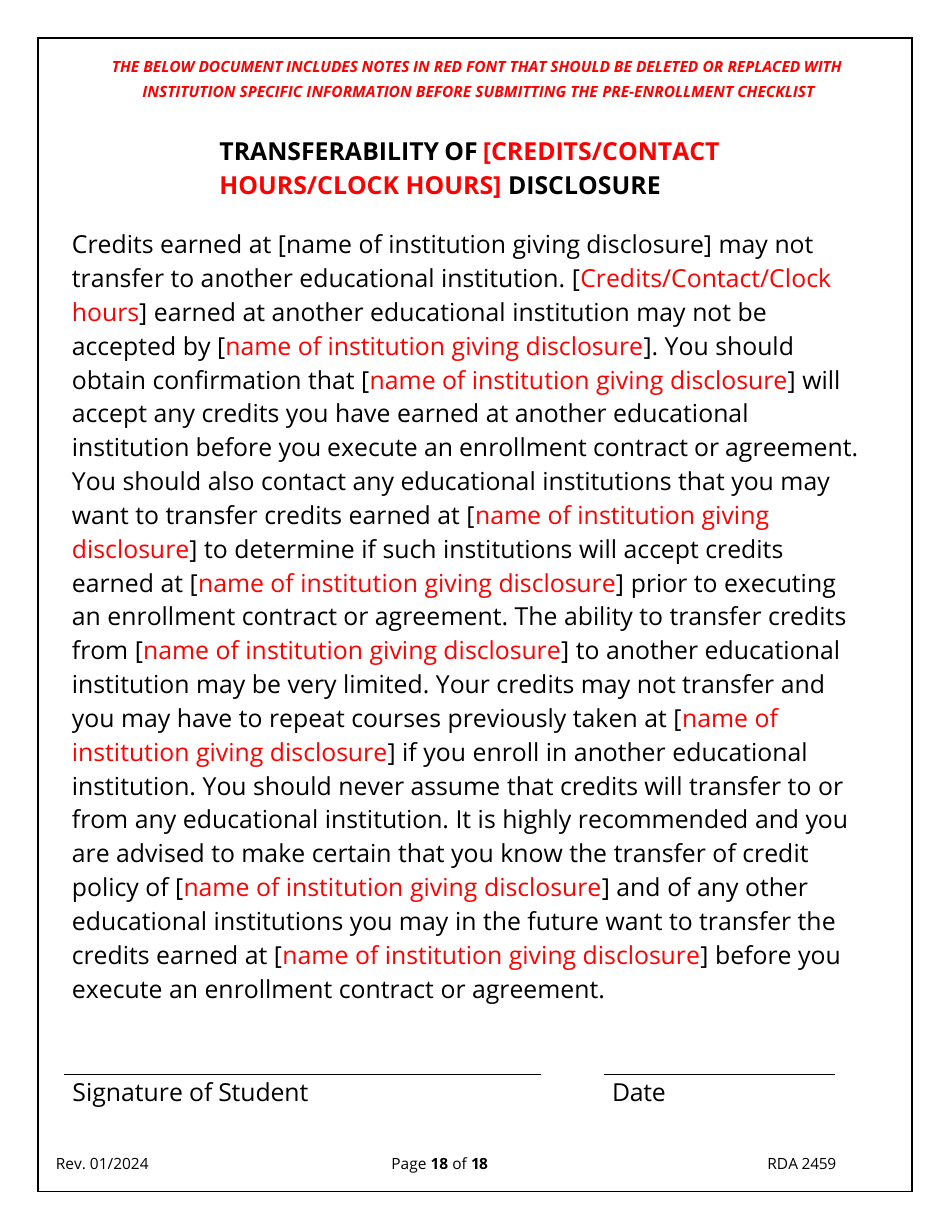 THE BELOW DOCUMENT INCLUDES NOTES IN RED FONT THAT SHOULD BE DELETED OR REPLACED WITH INSTITUTION SPECIFIC INFORMATION BEFORE SUBMITTING THE PRE-ENROLLMENT CHECKLIST

TRANSFERABILITY OF [CREDITS/CONTACT HOURS/CLOCK HOURS] DISCLOSURE

Credits earned at [name of institution giving disclosure] may not transfer to another educational institution. [Credits/Contact/Clock hours] earned at another educational institution may not be accepted by [name of institution giving disclosure]. You should obtain confirmation that [name of institution giving disclosure] will accept any credits you have earned at another educational institution before you execute an enrollment contract or agreement. You should also contact any educational institutions that you may want to transfer credits earned at [name of institution giving disclosure] to determine if such institutions will accept credits earned at [name of institution giving disclosure] prior to executing an enrollment contract or agreement. The ability to transfer credits from [name of institution giving disclosure] to another educational institution may be very limited. Your credits may not transfer and you may have to repeat courses previously taken at [name of institution giving disclosure] if you enroll in another educational institution. You should never assume that credits will transfer to or from any educational institution. It is highly recommended and you are advised to make certain that you know the transfer of credit policy of [name of institution giving disclosure] and of any other educational institutions you may in the future want to transfer the credits earned at [name of institution giving disclosure] before you execute an enrollment contract or agreement.

Signature of Student

Date

Rev. 01/2024

Page 18 of 18

RDA 2459